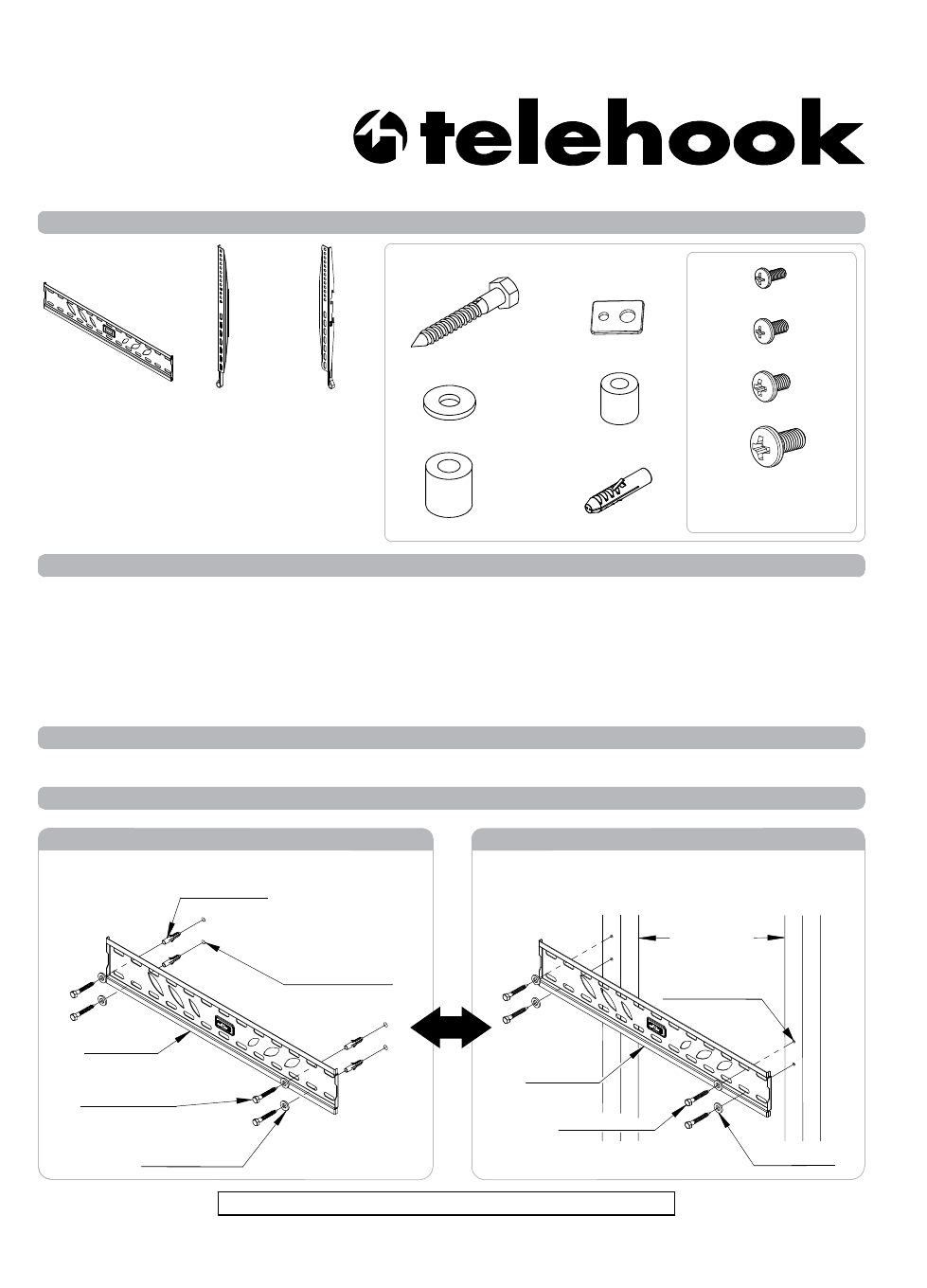 telehook